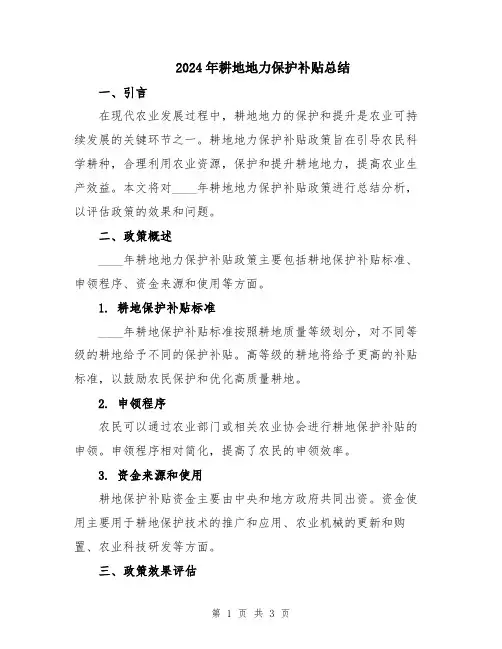 2024年耕地地力保护补贴总结

一、引言

在现代农业发展过程中，耕地地力的保护和提升是农业可持续发展的关键环节之一。耕地地力保护补贴政策旨在引导农民科学耕种，合理利用农业资源，保护和提升耕地地力，提高农业生产效益。本文将对____年耕地地力保护补贴政策进行总结分析，以评估政策的效果和问题。

二、政策概述

____年耕地地力保护补贴政策主要包括耕地保护补贴标准、申领程序、资金来源和使用等方面。

1. 耕地保护补贴标准

____年耕地保护补贴标准按照耕地质量等级划分，对不同等级的耕地给予不同的保护补贴。高等级的耕地将给予更高的补贴标准，以鼓励农民保护和优化高质量耕地。

2. 申领程序

农民可以通过农业部门或相关农业协会进行耕地保护补贴的申领。申领程序相对简化，提高了农民的申领效率。

3. 资金来源和使用

耕地保护补贴资金主要由中央和地方政府共同出资。资金使用主要用于耕地保护技术的推广和应用、农业机械的更新和购置、农业科技研发等方面。

三、政策效果评估

第 1 页 共 3 页